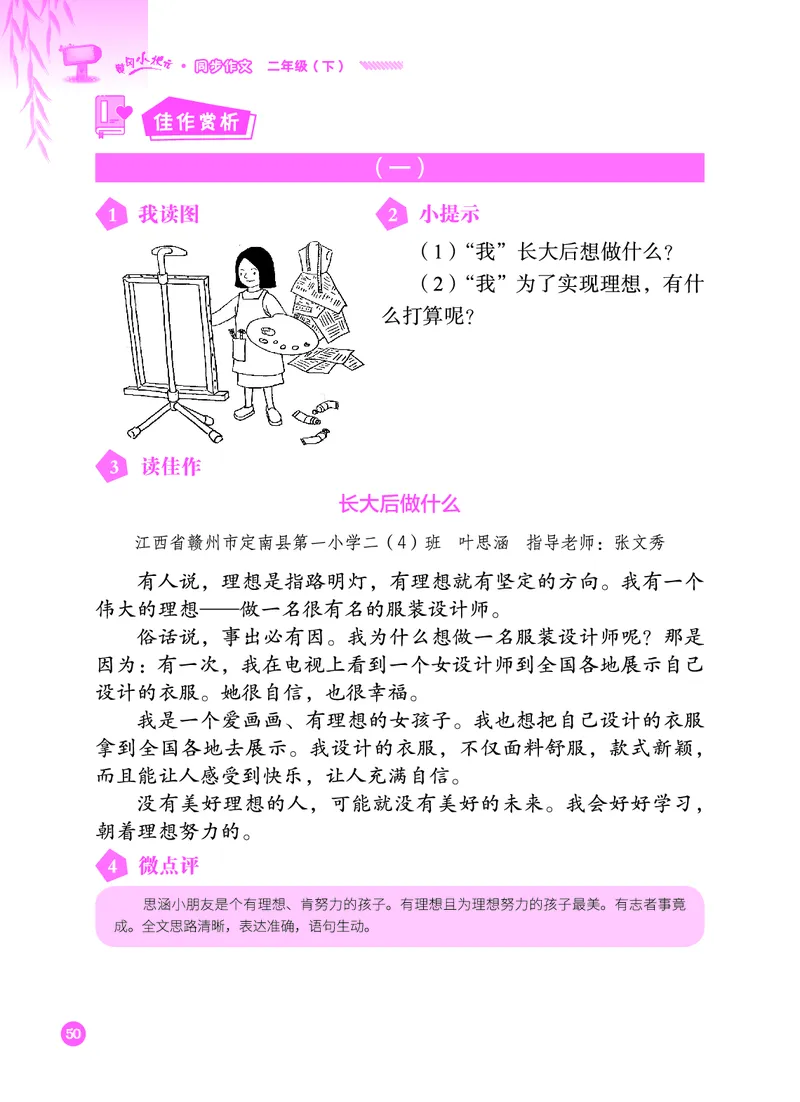 黄冈小状元 · 同步作文 二年级（下）

佳作赏析

（一）

1 我读图

2 小提示

（1）“我”长大后想做什么？

（2）“我”为了实现理想，有什么打算呢？

3 读佳作

长大后做什么

江西省赣州市定南县第一小学二（4）班 叶思涵 指导老师：张文秀

有人说，理想是指路明灯，有理想就有坚定的方向。我有一个伟大的理想——做一名很有名的服装设计师。

俗话说，事出必有因。我为什么想做一名服装设计师呢？那是因为：有一次，我在电视上看到一个女设计师到全国各地展示自己设计的衣服。她很自信，也很幸福。

我是一个爱画画、有理想的女孩子。我也想把自己设计的衣服拿到全国各地去展示。我设计的衣服，不仅面料舒服，款式新颖，而且能让人感受到快乐，让人充满自信。

没有美好理想的人，可能就没有美好的未来。我会好好学习，朝着理想努力的。

4 微点评

思涵小朋友是个有理想、肯努力的孩子。有理想且为理想努力的孩子最美。有志者事竟成。全文思路清晰，表达准确，语句生动。

50